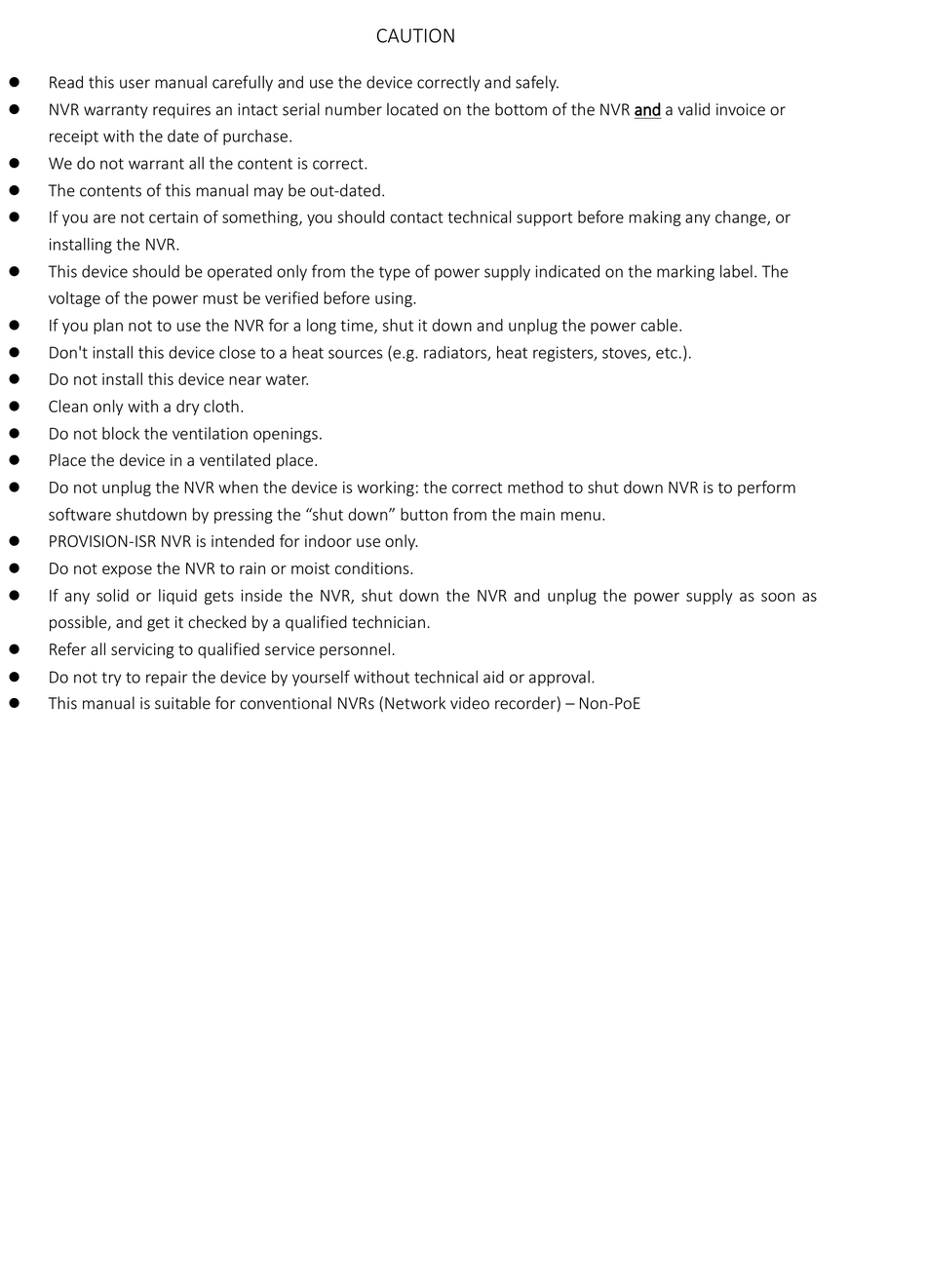 CAUTION

- Read this user manual carefully and use the device correctly and safely.
- NVR warranty requires an intact serial number located on the bottom of the NVR and a valid invoice or receipt with the date of purchase.
- We do not warrant all the content is correct.
- The contents of this manual may be out-dated.
- If you are not certain of something, you should contact technical support before making any change, or installing the NVR.
- This device should be operated only from the type of power supply indicated on the marking label. The voltage of the power must be verified before using.
- If you plan not to use the NVR for a long time, shut it down and unplug the power cable.
- Don't install this device close to a heat sources (e.g. radiators, heat registers, stoves, etc.).
- Do not install this device near water.
- Clean only with a dry cloth.
- Do not block the ventilation openings.
- Place the device in a ventilated place.
- Do not unplug the NVR when the device is working: the correct method to shut down NVR is to perform software shutdown by pressing the “shut down” button from the main menu.
- PROVISION-ISR NVR is intended for indoor use only.
- Do not expose the NVR to rain or moist conditions.
- If any solid or liquid gets inside the NVR, shut down the NVR and unplug the power supply as soon as possible, and get it checked by a qualified technician.
- Refer all servicing to qualified service personnel.
- Do not try to repair the device by yourself without technical aid or approval.
- This manual is suitable for conventional NVRs (Network video recorder) – Non-PoE